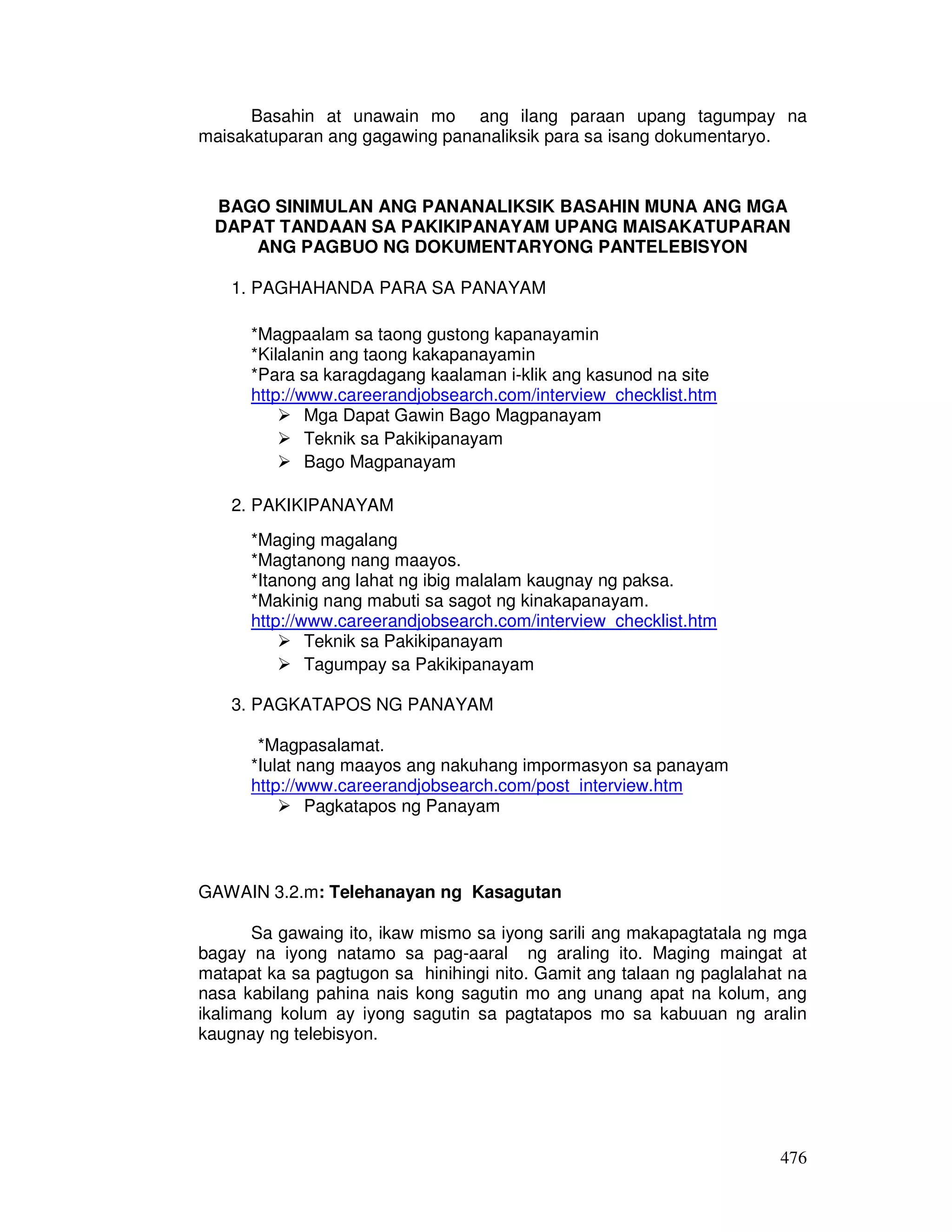 Basahin at unawain mo ang ilang paraan upang tagumpay na maisakatuparan ang gagawing pananaliksik para sa isang dokumentaryo.

BAGO SINIMULAN ANG PANANALIKSIK BASAHIN MUNA ANG MGA DAPAT TANDAAN SA PAKIKIPANAYAM UPANG MAISAKATUPARAN ANG PAGBUO NG DOKUMENTARYONG PANTELEBISYON

1. PAGHAHANDA PARA SA PANAYAM

*Magpaalam sa taong gustong kapanayamin
*Kilalanin ang taong kakapanayamin
*Para sa karagdagang kaalaman i-klik ang kasunod na site
http://www.careerandjobsearch.com/interview_checklist.htm
➢ Mga Dapat Gawin Bago Magpanayam
➢ Teknik sa Pakikipanayam
➢ Bago Magpanayam

2. PAKIKIPANAYAM

*Maging magalang
*Magtanong nang maayos.
*Itanong ang lahat ng ibig malalam kaugnay ng paksa.
*Makinig nang mabuti sa sagot ng kinakapanayam.
http://www.careerandjobsearch.com/interview_checklist.htm
➢ Teknik sa Pakikipanayam
➢ Tagumpay sa Pakikipanayam

3. PAGKATAPOS NG PANAYAM

*Magpasalamat.
*Iulat nang maayos ang nakuhang impormasyon sa panayam
http://www.careerandjobsearch.com/post_interview.htm
➢ Pagkatapos ng Panayam

GAWAIN 3.2.m: Telehanayan ng Kasagutan

Sa gawaing ito, ikaw mismo sa iyong sarili ang makapagtatala ng mga bagay na iyong natamo sa pag-aaral ng araling ito. Maging maingat at matapat ka sa pagtugon sa hinihingi nito. Gamit ang talaan ng paglalahat na nasa kabilang pahina nais kong sagutin mo ang unang apat na kolum, ang ikalimang kolum ay iyong sagutin sa pagtatapos mo sa kabuuan ng aralin kaugnay ng telebisyon.

476